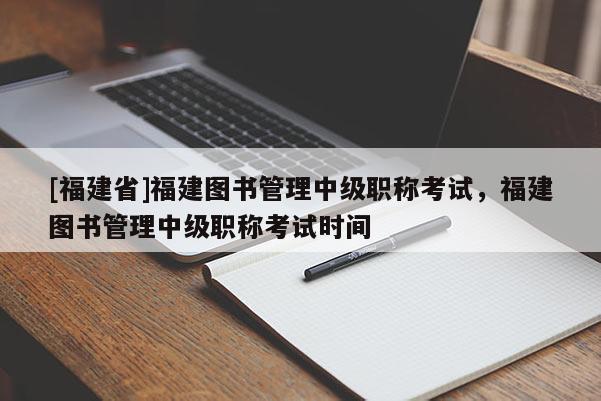 [福建省]福建图书管理中级职称考试，福建图书管理中级职称考试时间